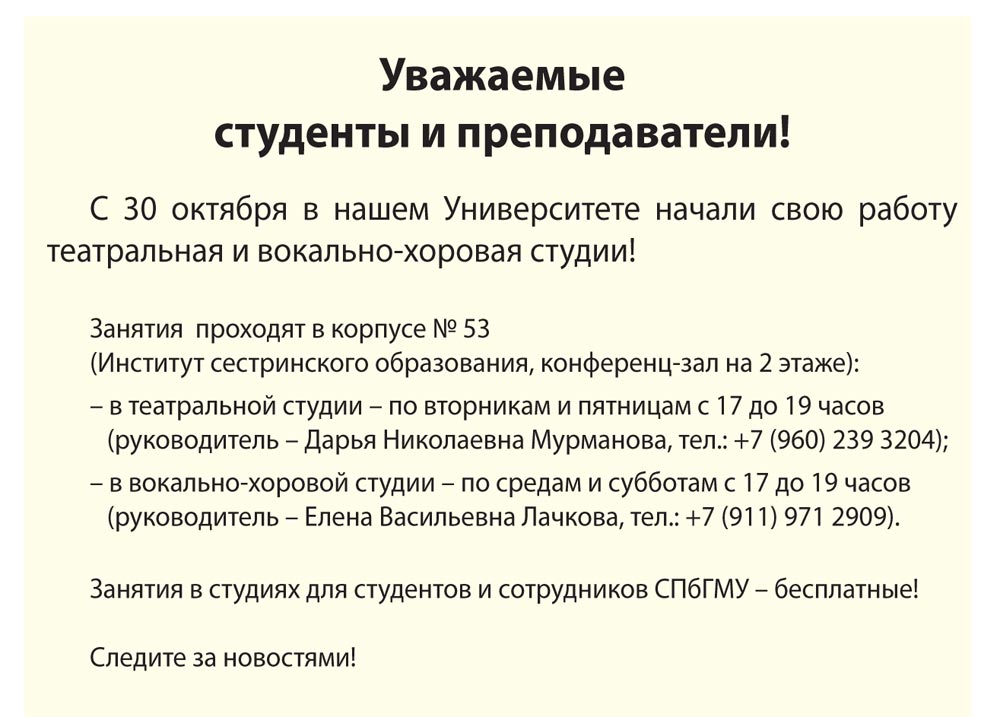 Уважаемые студенты и преподаватели!

С 30 октября в нашем Университете начали свою работу театральная и вокально-хоровая студии!

Занятия проходят в корпусе № 53
(Институт сестринского образования, конференц-зал на 2 этаже):
– в театральной студии – по вторникам и пятницам с 17 до 19 часов
(руководитель – Дарья Николаевна Мурманова, тел.: +7 (960) 239 3204);
– в вокально-хоровой студии – по средам и субботам с 17 до 19 часов
(руководитель – Елена Васильевна Лачкова, тел.: +7 (911) 971 2909).

Занятия в студиях для студентов и сотрудников СПбГМУ – бесплатные!

Следите за новостями!